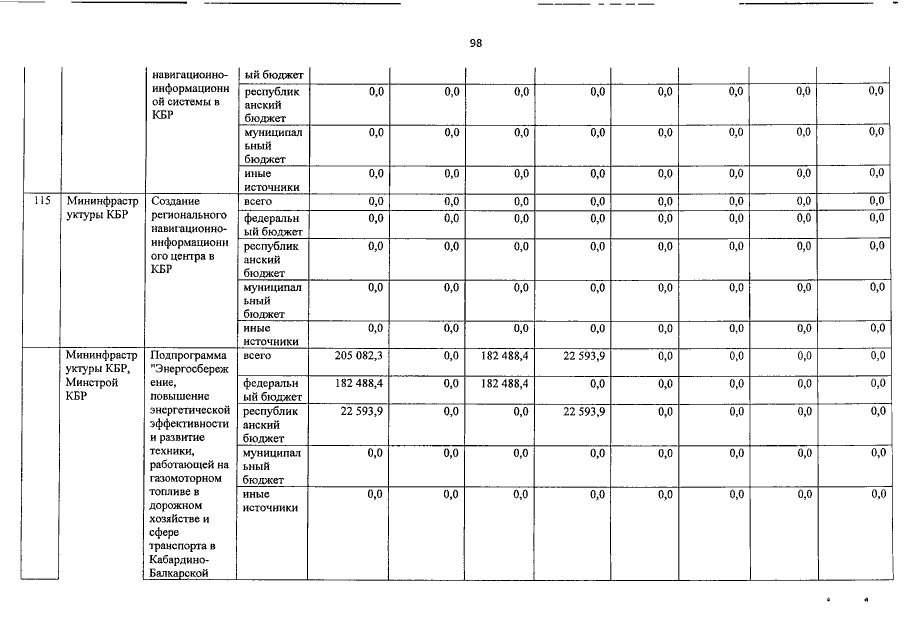 98

| | | навигационно-информационной системы в КБР | ый бюджет | | | | | | | | |
|---|---|---|---|---|---|---|---|---|---|---|---|
| | | | республиканский бюджет | 0,0 | 0,0 | 0,0 | 0,0 | 0,0 | 0,0 | 0,0 | 0,0 |
| | | | муниципальный бюджет | 0,0 | 0,0 | 0,0 | 0,0 | 0,0 | 0,0 | 0,0 | 0,0 |
| | | | иные источники | 0,0 | 0,0 | 0,0 | 0,0 | 0,0 | 0,0 | 0,0 | 0,0 |
| 115 | Мининфраструктуры КБР | Создание регионального навигационно-информационного центра в КБР | всего | 0,0 | 0,0 | 0,0 | 0,0 | 0,0 | 0,0 | 0,0 | 0,0 |
| | | | федеральный бюджет | 0,0 | 0,0 | 0,0 | 0,0 | 0,0 | 0,0 | 0,0 | 0,0 |
| | | | республиканский бюджет | 0,0 | 0,0 | 0,0 | 0,0 | 0,0 | 0,0 | 0,0 | 0,0 |
| | | | муниципальный бюджет | 0,0 | 0,0 | 0,0 | 0,0 | 0,0 | 0,0 | 0,0 | 0,0 |
| | | | иные источники | 0,0 | 0,0 | 0,0 | 0,0 | 0,0 | 0,0 | 0,0 | 0,0 |
| | Мининфраструктуры КБР, Минстрой КБР | Подпрограмма "Энергосбережение, повышение энергетической эффективности и развитие техники, работающей на газомоторном топливе в дорожном хозяйстве и сфере транспорта в Кабардино-Балкарской | всего | 205 082,3 | 0,0 | 182 488,4 | 22 593,9 | 0,0 | 0,0 | 0,0 | 0,0 |
| | | | федеральный бюджет | 182 488,4 | 0,0 | 182 488,4 | 0,0 | 0,0 | 0,0 | 0,0 | 0,0 |
| | | | республиканский бюджет | 22 593,9 | 0,0 | 0,0 | 22 593,9 | 0,0 | 0,0 | 0,0 | 0,0 |
| | | | муниципальный бюджет | 0,0 | 0,0 | 0,0 | 0,0 | 0,0 | 0,0 | 0,0 | 0,0 |
| | | | иные источники | 0,0 | 0,0 | 0,0 | 0,0 | 0,0 | 0,0 | 0,0 | 0,0 |